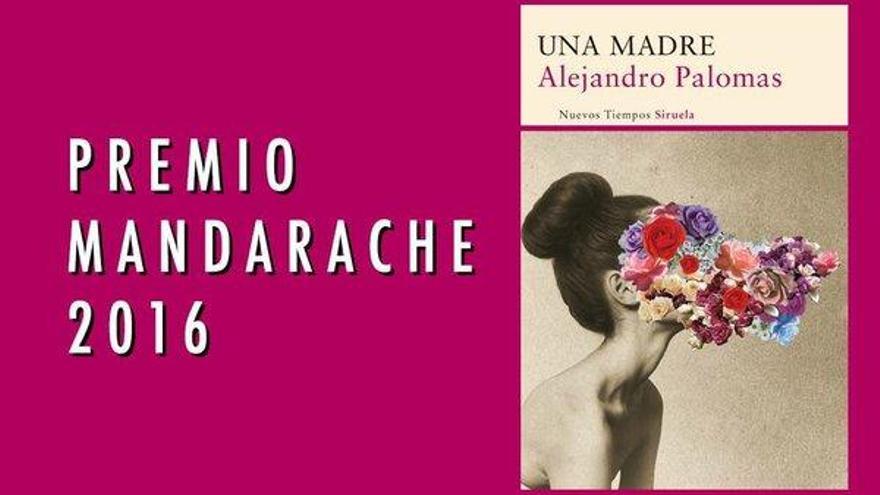 PREMIO
MANDARACHE
2016

UNA MADRE
Alejandro Palomas
Nuevos Tiempos Siruela